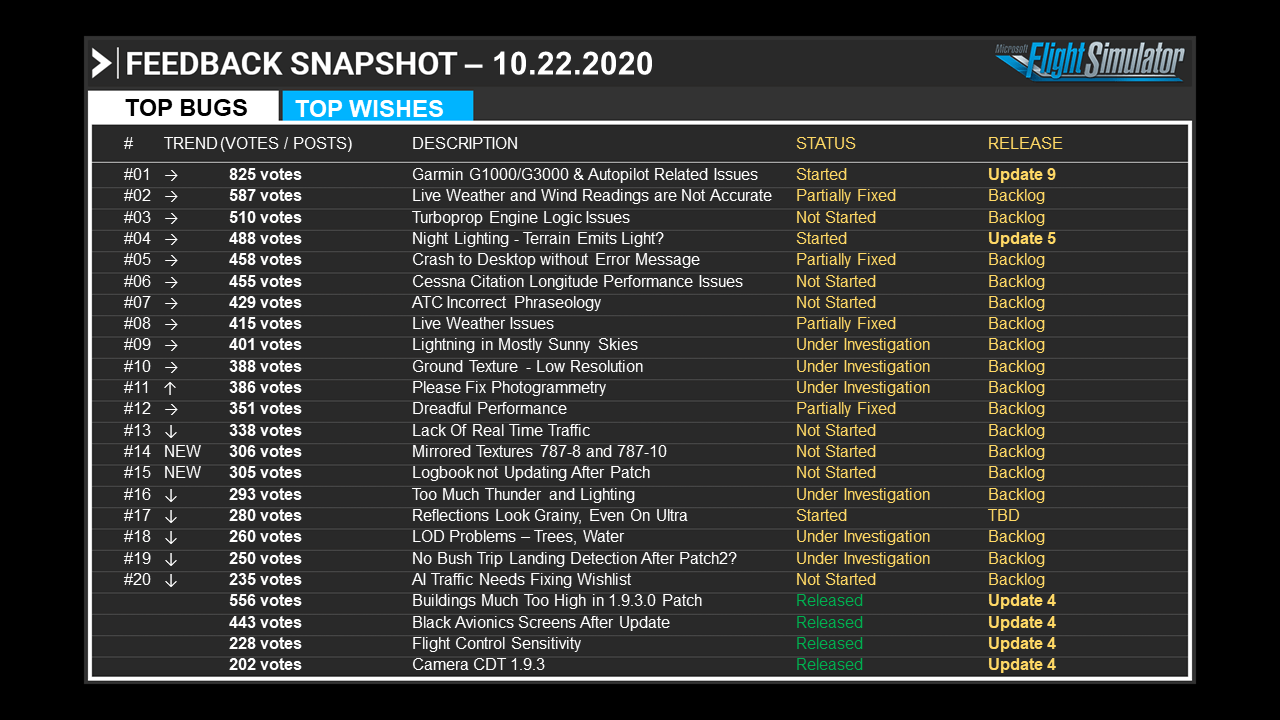 FEEDBACK SNAPSHOT – 10.22.2020

Microsoft Flight Simulator

TOP BUGS TOP WISHES

| # | TREND | (VOTES / POSTS) | DESCRIPTION | STATUS | RELEASE |
|---|---|---|---|---|---|
| #01 | → | 825 votes | Garmin G1000/G3000 & Autopilot Related Issues | Started | Update 9 |
| #02 | → | 587 votes | Live Weather and Wind Readings are Not Accurate | Partially Fixed | Backlog |
| #03 | → | 510 votes | Turboprop Engine Logic Issues | Not Started | Backlog |
| #04 | → | 488 votes | Night Lighting - Terrain Emits Light? | Started | Update 5 |
| #05 | → | 458 votes | Crash to Desktop without Error Message | Partially Fixed | Backlog |
| #06 | → | 455 votes | Cessna Citation Longitude Performance Issues | Not Started | Backlog |
| #07 | → | 429 votes | ATC Incorrect Phraseology | Not Started | Backlog |
| #08 | → | 415 votes | Live Weather Issues | Partially Fixed | Backlog |
| #09 | → | 401 votes | Lightning in Mostly Sunny Skies | Under Investigation | Backlog |
| #10 | → | 388 votes | Ground Texture - Low Resolution | Under Investigation | Backlog |
| #11 | ↑ | 386 votes | Please Fix Photogrammetry | Under Investigation | Backlog |
| #12 | → | 351 votes | Dreadful Performance | Partially Fixed | Backlog |
| #13 | ↓ | 338 votes | Lack Of Real Time Traffic | Not Started | Backlog |
| #14 | NEW | 306 votes | Mirrored Textures 787-8 and 787-10 | Not Started | Backlog |
| #15 | NEW | 305 votes | Logbook not Updating After Patch | Not Started | Backlog |
| #16 | ↓ | 293 votes | Too Much Thunder and Lighting | Under Investigation | Backlog |
| #17 | ↓ | 280 votes | Reflections Look Grainy, Even On Ultra | Started | TBD |
| #18 | ↓ | 260 votes | LOD Problems – Trees, Water | Under Investigation | Backlog |
| #19 | ↓ | 250 votes | No Bush Trip Landing Detection After Patch2? | Under Investigation | Backlog |
| #20 | ↓ | 235 votes | AI Traffic Needs Fixing Wishlist | Not Started | Backlog |
| | | 556 votes | Buildings Much Too High in 1.9.3.0 Patch | Released | Update 4 |
| | | 443 votes | Black Avionics Screens After Update | Released | Update 4 |
| | | 228 votes | Flight Control Sensitivity | Released | Update 4 |
| | | 202 votes | Camera CDT 1.9.3 | Released | Update 4 |